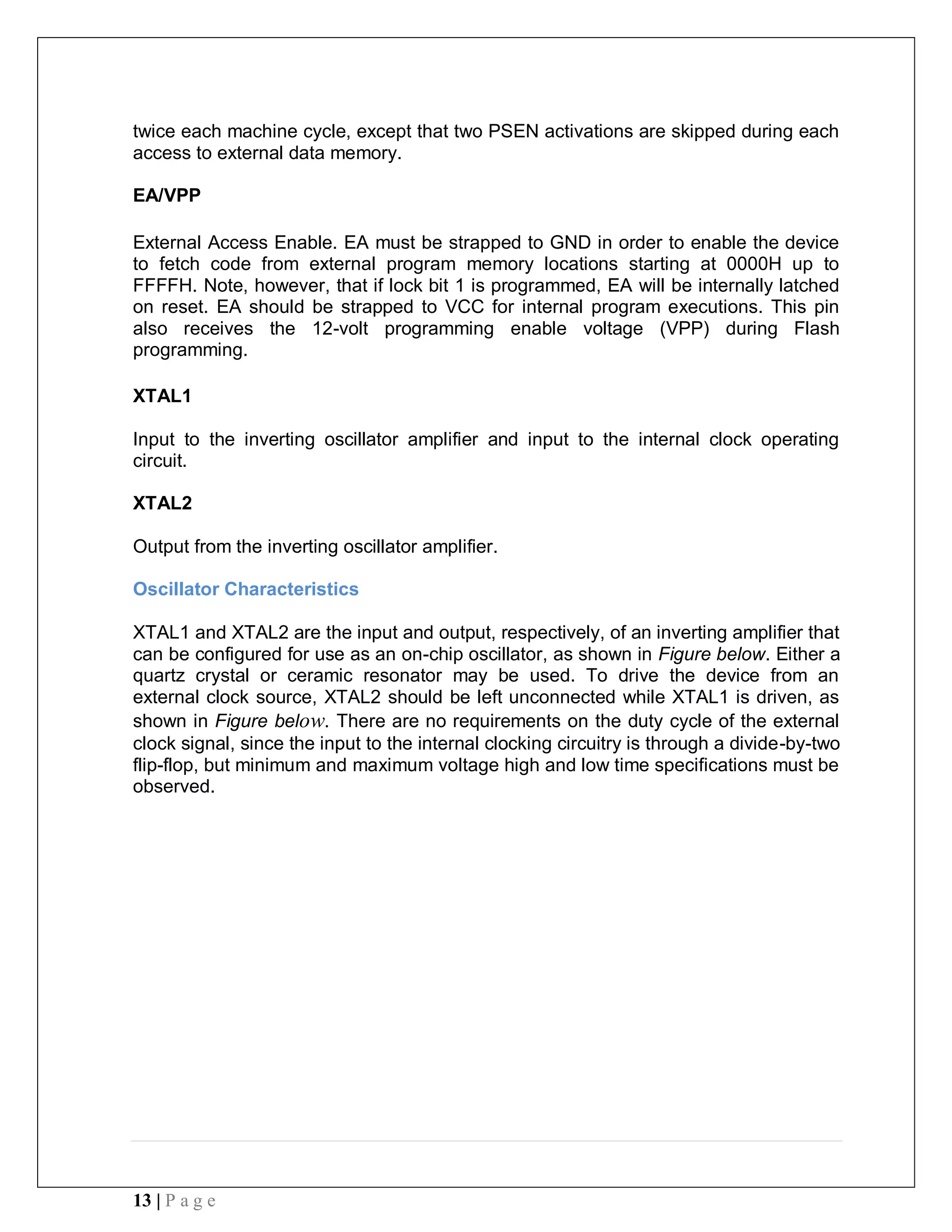 twice each machine cycle, except that two PSEN activations are skipped during each access to external data memory.

EA/VPP

External Access Enable. EA must be strapped to GND in order to enable the device to fetch code from external program memory locations starting at 0000H up to FFFFH. Note, however, that if lock bit 1 is programmed, EA will be internally latched on reset. EA should be strapped to VCC for internal program executions. This pin also receives the 12-volt programming enable voltage (VPP) during Flash programming.

XTAL1

Input to the inverting oscillator amplifier and input to the internal clock operating circuit.

XTAL2

Output from the inverting oscillator amplifier.

Oscillator Characteristics

XTAL1 and XTAL2 are the input and output, respectively, of an inverting amplifier that can be configured for use as an on-chip oscillator, as shown in Figure below. Either a quartz crystal or ceramic resonator may be used. To drive the device from an external clock source, XTAL2 should be left unconnected while XTAL1 is driven, as shown in Figure below. There are no requirements on the duty cycle of the external clock signal, since the input to the internal clocking circuitry is through a divide-by-two flip-flop, but minimum and maximum voltage high and low time specifications must be observed.

13 | P a g e